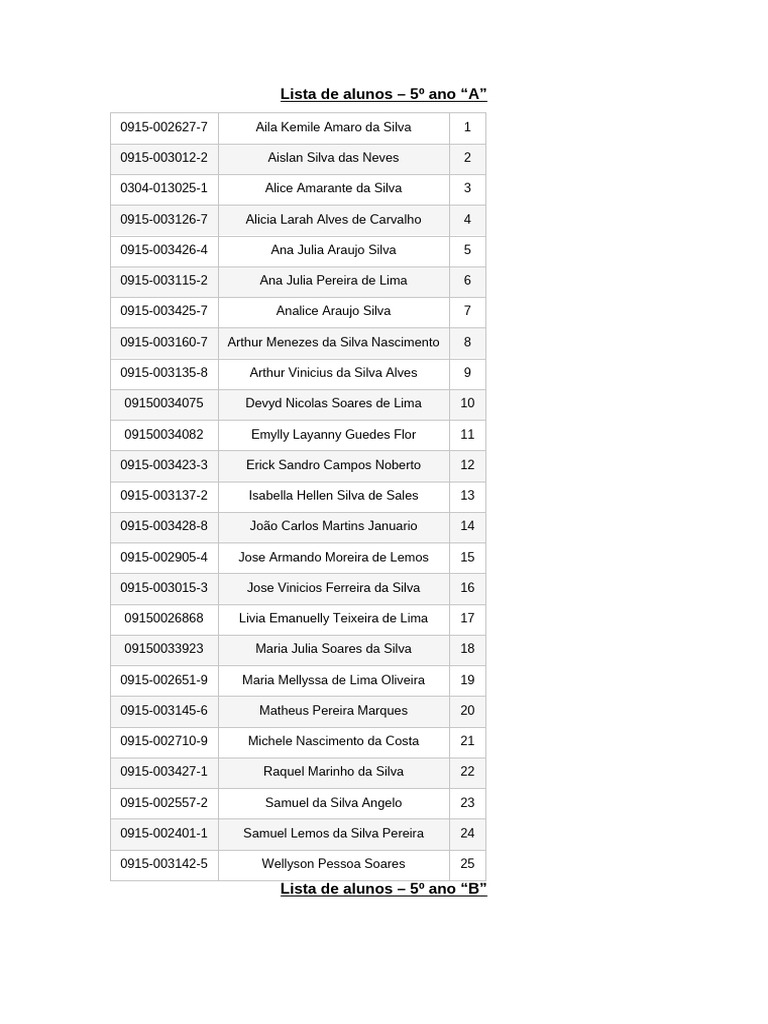 Lista de alunos – 5º ano "A"

| 0915-002627-7 | Aila Kemile Amaro da Silva | 1 |
|---|---|---|
| 0915-003012-2 | Aislan Silva das Neves | 2 |
| 0304-013025-1 | Alice Amarante da Silva | 3 |
| 0915-003126-7 | Alicia Larah Alves de Carvalho | 4 |
| 0915-003426-4 | Ana Julia Araujo Silva | 5 |
| 0915-003115-2 | Ana Julia Pereira de Lima | 6 |
| 0915-003425-7 | Analice Araujo Silva | 7 |
| 0915-003160-7 | Arthur Menezes da Silva Nascimento | 8 |
| 0915-003135-8 | Arthur Vinicius da Silva Alves | 9 |
| 09150034075 | Devyd Nicolas Soares de Lima | 10 |
| 09150034082 | Emylly Layanny Guedes Flor | 11 |
| 0915-003423-3 | Erick Sandro Campos Noberto | 12 |
| 0915-003137-2 | Isabella Hellen Silva de Sales | 13 |
| 0915-003428-8 | João Carlos Martins Januario | 14 |
| 0915-002905-4 | Jose Armando Moreira de Lemos | 15 |
| 0915-003015-3 | Jose Vinicios Ferreira da Silva | 16 |
| 09150026868 | Livia Emanuelly Teixeira de Lima | 17 |
| 09150033923 | Maria Julia Soares da Silva | 18 |
| 0915-002651-9 | Maria Mellyssa de Lima Oliveira | 19 |
| 0915-003145-6 | Matheus Pereira Marques | 20 |
| 0915-002710-9 | Michele Nascimento da Costa | 21 |
| 0915-003427-1 | Raquel Marinho da Silva | 22 |
| 0915-002557-2 | Samuel da Silva Angelo | 23 |
| 0915-002401-1 | Samuel Lemos da Silva Pereira | 24 |
| 0915-003142-5 | Wellyson Pessoa Soares | 25 |

Lista de alunos – 5º ano "B"